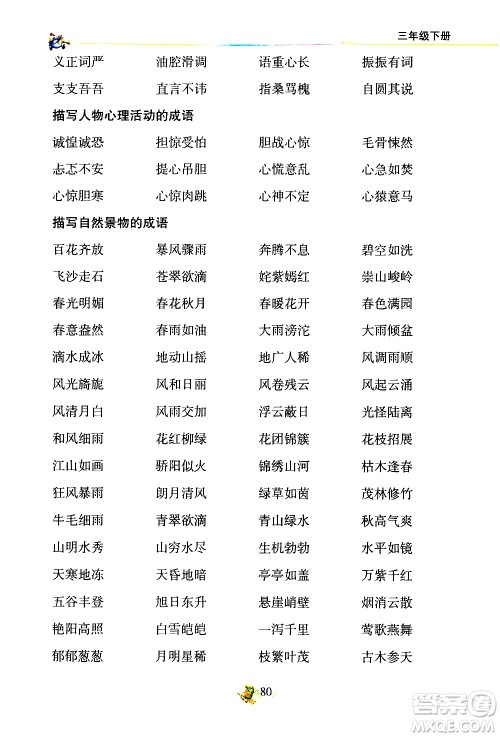 三年级下册

义正词严　油腔滑调　语重心长　振振有词
支支吾吾　直言不讳　指桑骂槐　自圆其说

描写人物心理活动的成语

诚惶诚恐　担惊受怕　胆战心惊　毛骨悚然
忐忑不安　提心吊胆　心慌意乱　心急如焚
心惊胆寒　心惊肉跳　心神不定　心猿意马

描写自然景物的成语

百花齐放　暴风骤雨　奔腾不息　碧空如洗
飞沙走石　苍翠欲滴　姹紫嫣红　崇山峻岭
春光明媚　春花秋月　春暖花开　春色满园
春意盎然　春雨如油　大雨滂沱　大雨倾盆
滴水成冰　地动山摇　地广人稀　风调雨顺
风光旖旎　风和日丽　风卷残云　风起云涌
风清月白　风雨交加　浮云蔽日　光怪陆离
和风细雨　花红柳绿　花团锦簇　花枝招展
江山如画　骄阳似火　锦绣山河　枯木逢春
狂风暴雨　朗月清风　绿草如茵　茂林修竹
牛毛细雨　青翠欲滴　青山绿水　秋高气爽
山明水秀　山穷水尽　生机勃勃　水平如镜
天寒地冻　天昏地暗　亭亭如盖　万紫千红
五谷丰登　旭日东升　悬崖峭壁　烟消云散
艳阳高照　白雪皑皑　一泻千里　莺歌燕舞
郁郁葱葱　月明星稀　枝繁叶茂　古木参天

80

答案圈
MXQE.COM